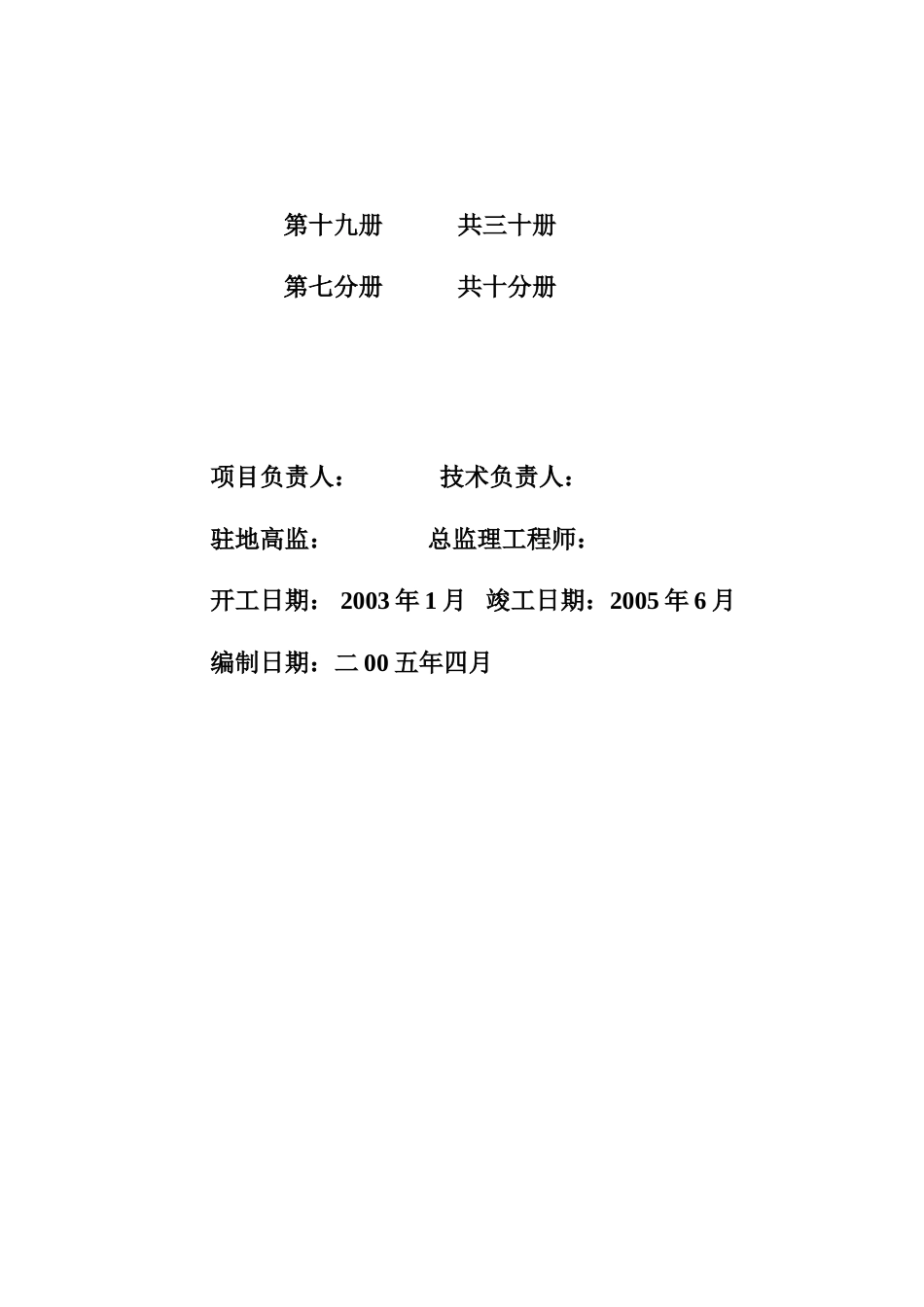 第十九册　　　共三十册

第七分册　　　共十分册

项目负责人：　　　　技术负责人：

驻地高监：　　　　　总监理工程师：

开工日期： 2003 年 1 月　竣工日期：2005 年 6 月

编制日期：二 00 五年四月